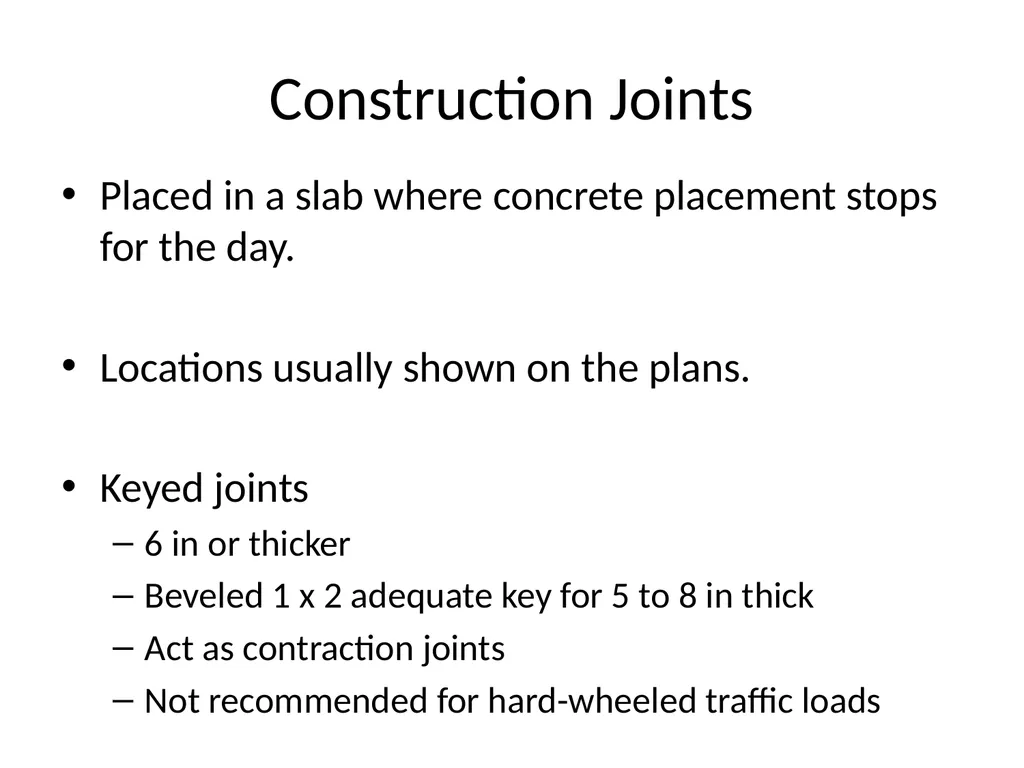 Construction Joints

• Placed in a slab where concrete placement stops for the day.

• Locations usually shown on the plans.

• Keyed joints
– 6 in or thicker
– Beveled 1 x 2 adequate key for 5 to 8 in thick
– Act as contraction joints
– Not recommended for hard-wheeled traffic loads